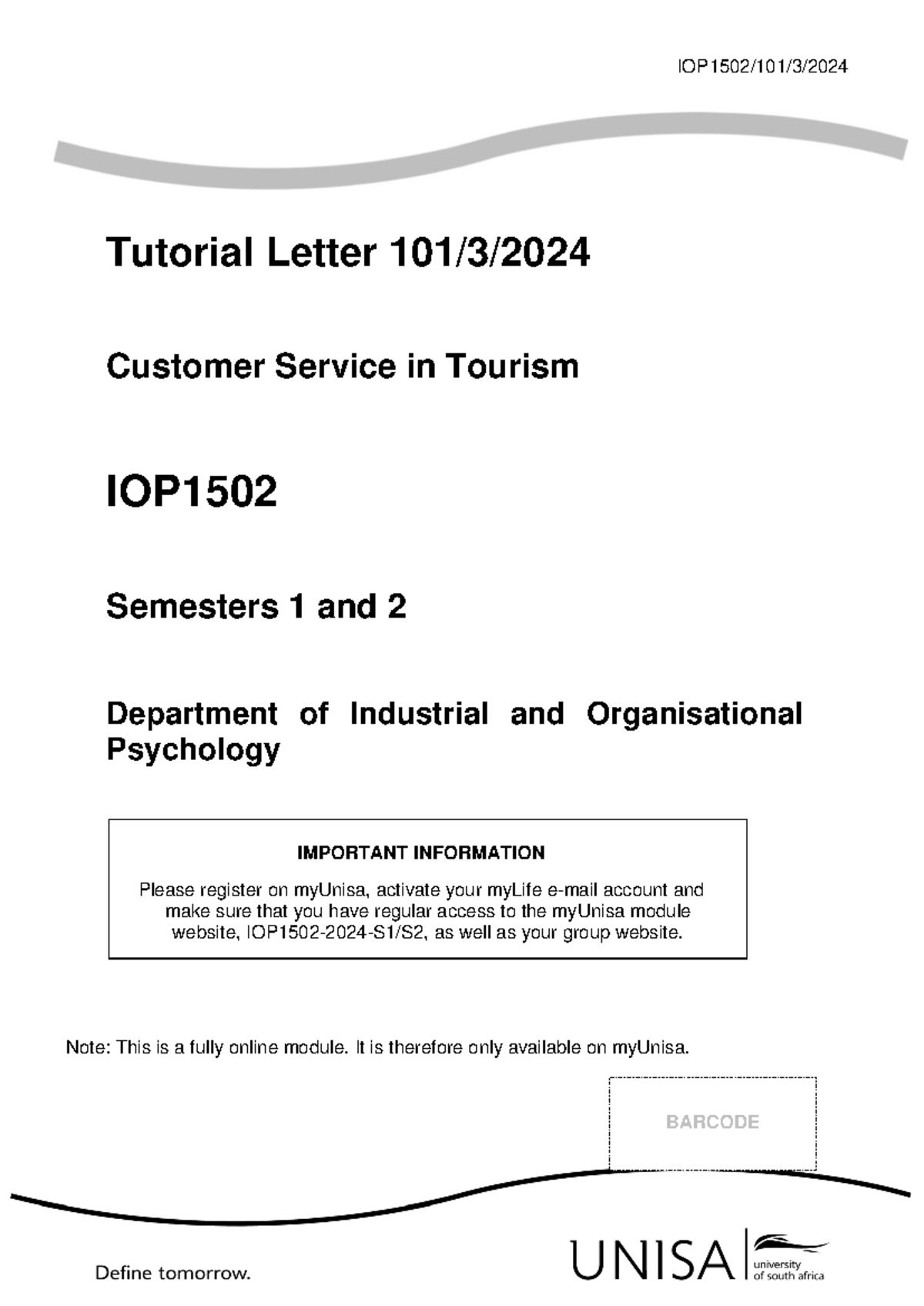 IOP1502/101/3/2024

Tutorial Letter 101/3/2024

Customer Service in Tourism

IOP1502

Semesters 1 and 2

Department of Industrial and Organisational Psychology

IMPORTANT INFORMATION

Please register on myUnisa, activate your myLife e-mail account and make sure that you have regular access to the myUnisa module website, IOP1502-2024-S1/S2, as well as your group website.

Note: This is a fully online module. It is therefore only available on myUnisa.

BARCODE

Define tomorrow.

UNISA university of south africa